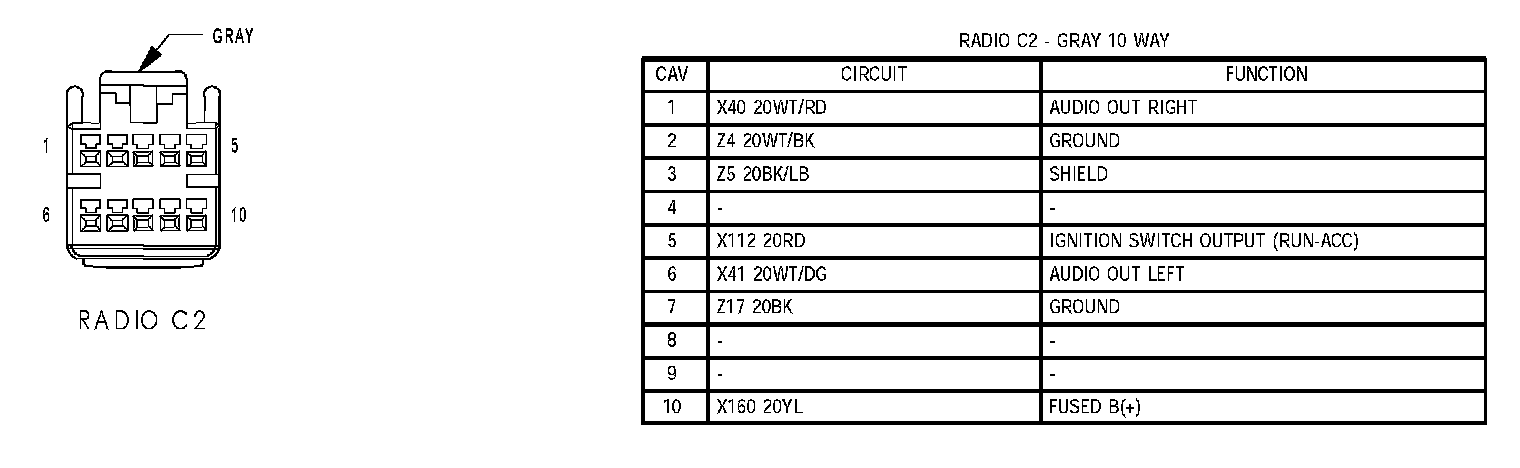 GRAY

1 5

6 10

RADIO C2

RADIO C2 - GRAY 10 WAY

| CAV | CIRCUIT | FUNCTION |
|---|---|---|
| 1 | X40 20WT/RD | AUDIO OUT RIGHT |
| 2 | Z4 20WT/BK | GROUND |
| 3 | Z5 20BK/LB | SHIELD |
| 4 | - | - |
| 5 | X112 20RD | IGNITION SWITCH OUTPUT (RUN-ACC) |
| 6 | X41 20WT/DG | AUDIO OUT LEFT |
| 7 | Z17 20BK | GROUND |
| 8 | - | - |
| 9 | - | - |
| 10 | X160 20YL | FUSED B(+) |